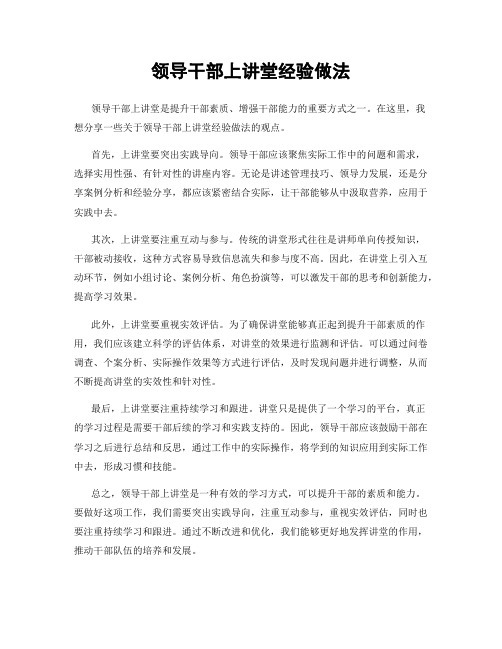 领导干部上讲堂经验做法

领导干部上讲堂是提升干部素质、增强干部能力的重要方式之一。在这里，我想分享一些关于领导干部上讲堂经验做法的观点。

首先，上讲堂要突出实践导向。领导干部应该聚焦实际工作中的问题和需求，选择实用性强、有针对性的讲座内容。无论是讲述管理技巧、领导力发展，还是分享案例分析和经验分享，都应该紧密结合实际，让干部能够从中汲取营养，应用于实践中去。

其次，上讲堂要注重互动与参与。传统的讲堂形式往往是讲师单向传授知识，干部被动接收，这种方式容易导致信息流失和参与度不高。因此，在讲堂上引入互动环节，例如小组讨论、案例分析、角色扮演等，可以激发干部的思考和创新能力，提高学习效果。

此外，上讲堂要重视实效评估。为了确保讲堂能够真正起到提升干部素质的作用，我们应该建立科学的评估体系，对讲堂的效果进行监测和评估。可以通过问卷调查、个案分析、实际操作效果等方式进行评估，及时发现问题并进行调整，从而不断提高讲堂的实效性和针对性。

最后，上讲堂要注重持续学习和跟进。讲堂只是提供了一个学习的平台，真正的学习过程是需要干部后续的学习和实践支持的。因此，领导干部应该鼓励干部在学习之后进行总结和反思，通过工作中的实际操作，将学到的知识应用到实际工作中去，形成习惯和技能。

总之，领导干部上讲堂是一种有效的学习方式，可以提升干部的素质和能力。要做好这项工作，我们需要突出实践导向，注重互动参与，重视实效评估，同时也要注重持续学习和跟进。通过不断改进和优化，我们能够更好地发挥讲堂的作用，推动干部队伍的培养和发展。